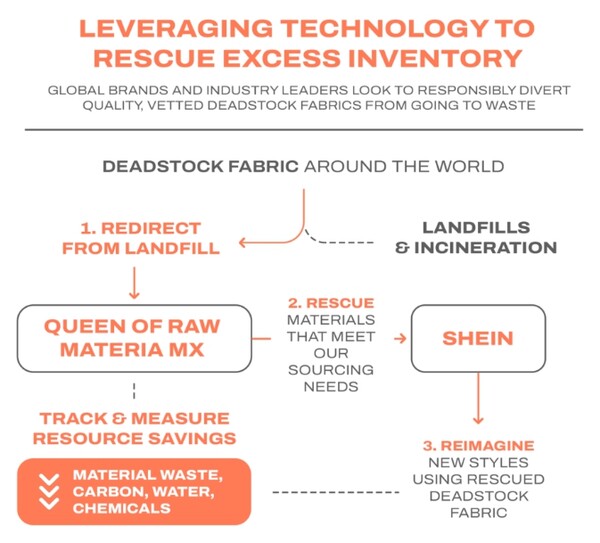 LEVERAGING TECHNOLOGY TO RESCUE EXCESS INVENTORY

GLOBAL BRANDS AND INDUSTRY LEADERS LOOK TO RESPONSIBLY DIVERT QUALITY, VETTED DEADSTOCK FABRICS FROM GOING TO WASTE

DEADSTOCK FABRIC AROUND THE WORLD

1. REDIRECT FROM LANDFILL

LANDFILLS & INCINERATION

QUEEN OF RAW MATERIA MX

2. RESCUE MATERIALS THAT MEET OUR SOURCING NEEDS

SHEIN

TRACK & MEASURE RESOURCE SAVINGS

MATERIAL WASTE, CARBON, WATER, CHEMICALS

3. REIMAGINE NEW STYLES USING RESCUED DEADSTOCK FABRIC